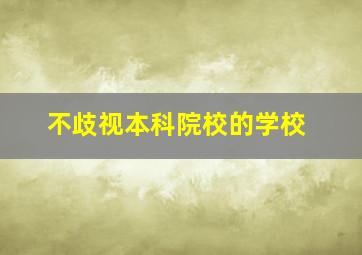 不歧视本科院校的学校